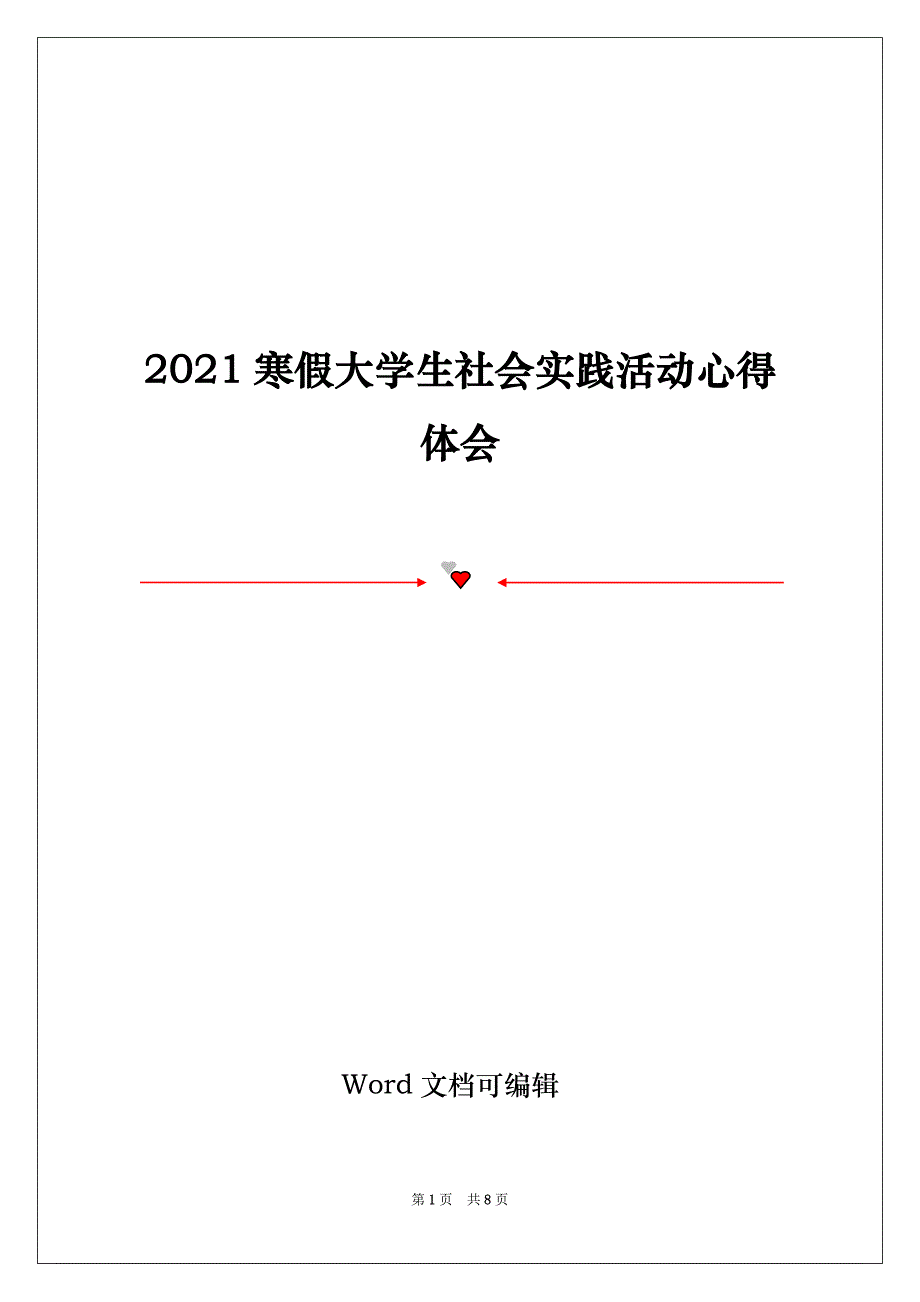 2021 寒假大学生社会实践活动心得体会

Word 文档可编辑

第 1 页　共 8 页